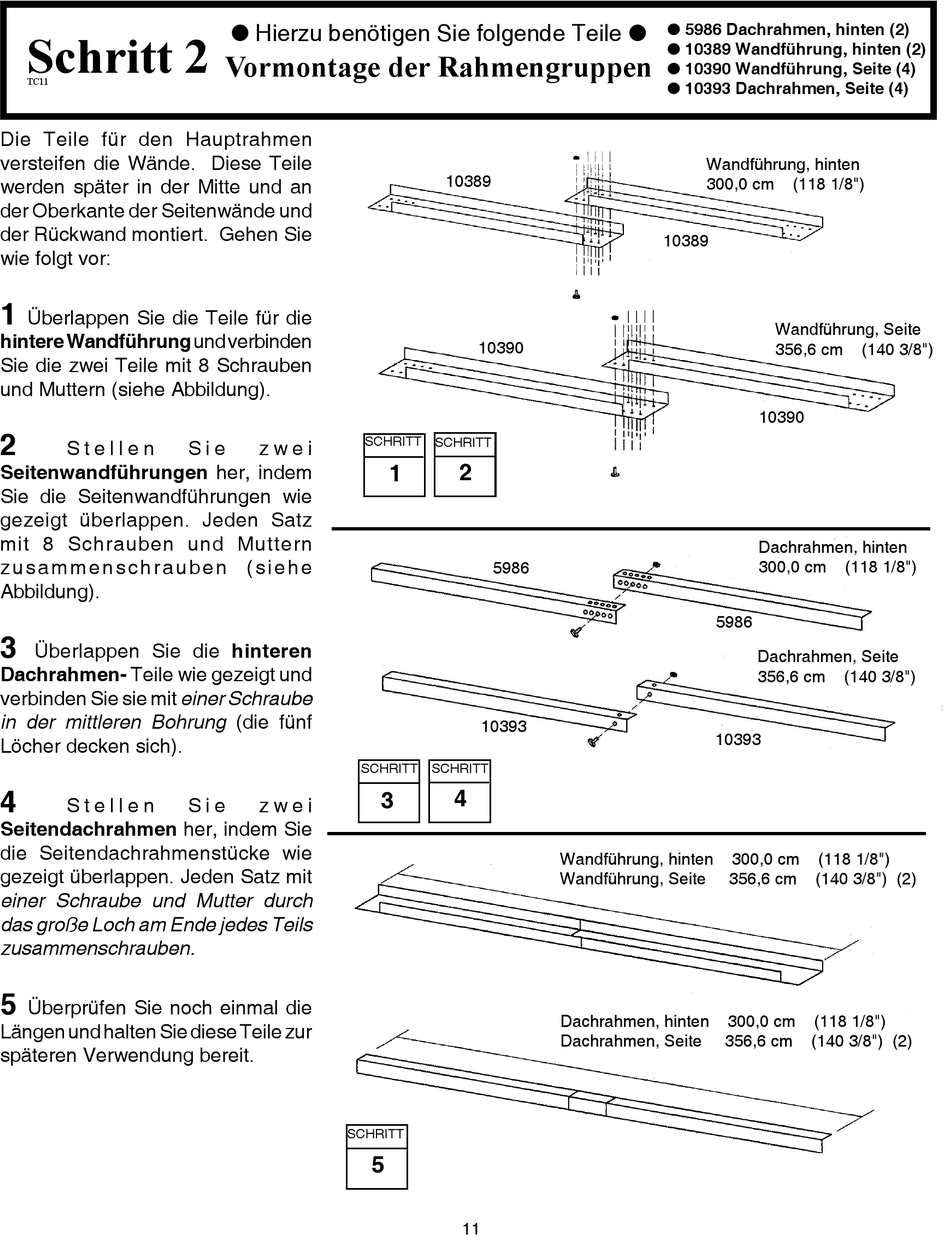 Schritt 2
TC11
● Hierzu benötigen Sie folgende Teile ●
Vormontage der Rahmengruppen
● 5986 Dachrahmen, hinten (2)
● 10389 Wandführung, hinten (2)
● 10390 Wandführung, Seite (4)
● 10393 Dachrahmen, Seite (4)

Die Teile für den Hauptrahmen versteifen die Wände. Diese Teile werden später in der Mitte und an der Oberkante der Seitenwände und der Rückwand montiert. Gehen Sie wie folgt vor:

1 Überlappen Sie die Teile für die hintere Wandführung und verbinden Sie die zwei Teile mit 8 Schrauben und Muttern (siehe Abbildung).

2 Stellen Sie zwei Seitenwandführungen her, indem Sie die Seitenwandführungen wie gezeigt überlappen. Jeden Satz mit 8 Schrauben und Muttern zusammenschrauben (siehe Abbildung).

3 Überlappen Sie die hinteren Dachrahmen- Teile wie gezeigt und verbinden Sie sie mit einer Schraube in der mittleren Bohrung (die fünf Löcher decken sich).

4 Stellen Sie zwei Seitendachrahmen her, indem Sie die Seitendachrahmenstücke wie gezeigt überlappen. Jeden Satz mit einer Schraube und Mutter durch das große Loch am Ende jedes Teils zusammenschrauben.

5 Überprüfen Sie noch einmal die Längen und halten Sie diese Teile zur späteren Verwendung bereit.

10389
Wandführung, hinten
300,0 cm (118 1/8")
10389

10390
Wandführung, Seite
356,6 cm (140 3/8")
10390

SCHRITT 1
SCHRITT 2

5986
Dachrahmen, hinten
300,0 cm (118 1/8")
5986

Dachrahmen, Seite
356,6 cm (140 3/8")
10393
10393

SCHRITT 3
SCHRITT 4

Wandführung, hinten 300,0 cm (118 1/8")
Wandführung, Seite 356,6 cm (140 3/8") (2)

Dachrahmen, hinten 300,0 cm (118 1/8")
Dachrahmen, Seite 356,6 cm (140 3/8") (2)

SCHRITT 5

11